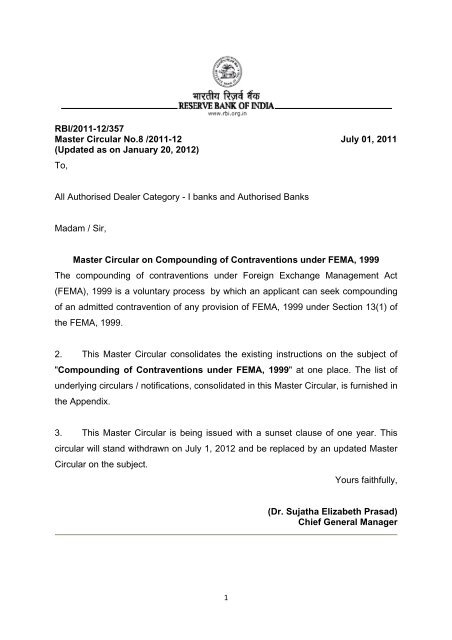 भारतीय रिज़र्व बैंक
RESERVE BANK OF INDIA
www.rbi.org.in

RBI/2011-12/357
Master Circular No.8 /2011-12 July 01, 2011
(Updated as on January 20, 2012)
To,

All Authorised Dealer Category - I banks and Authorised Banks

Madam / Sir,

Master Circular on Compounding of Contraventions under FEMA, 1999
The compounding of contraventions under Foreign Exchange Management Act (FEMA), 1999 is a voluntary process by which an applicant can seek compounding of an admitted contravention of any provision of FEMA, 1999 under Section 13(1) of the FEMA, 1999.

2. This Master Circular consolidates the existing instructions on the subject of "Compounding of Contraventions under FEMA, 1999" at one place. The list of underlying circulars / notifications, consolidated in this Master Circular, is furnished in the Appendix.

3. This Master Circular is being issued with a sunset clause of one year. This circular will stand withdrawn on July 1, 2012 and be replaced by an updated Master Circular on the subject.

Yours faithfully,

(Dr. Sujatha Elizabeth Prasad)
Chief General Manager

1